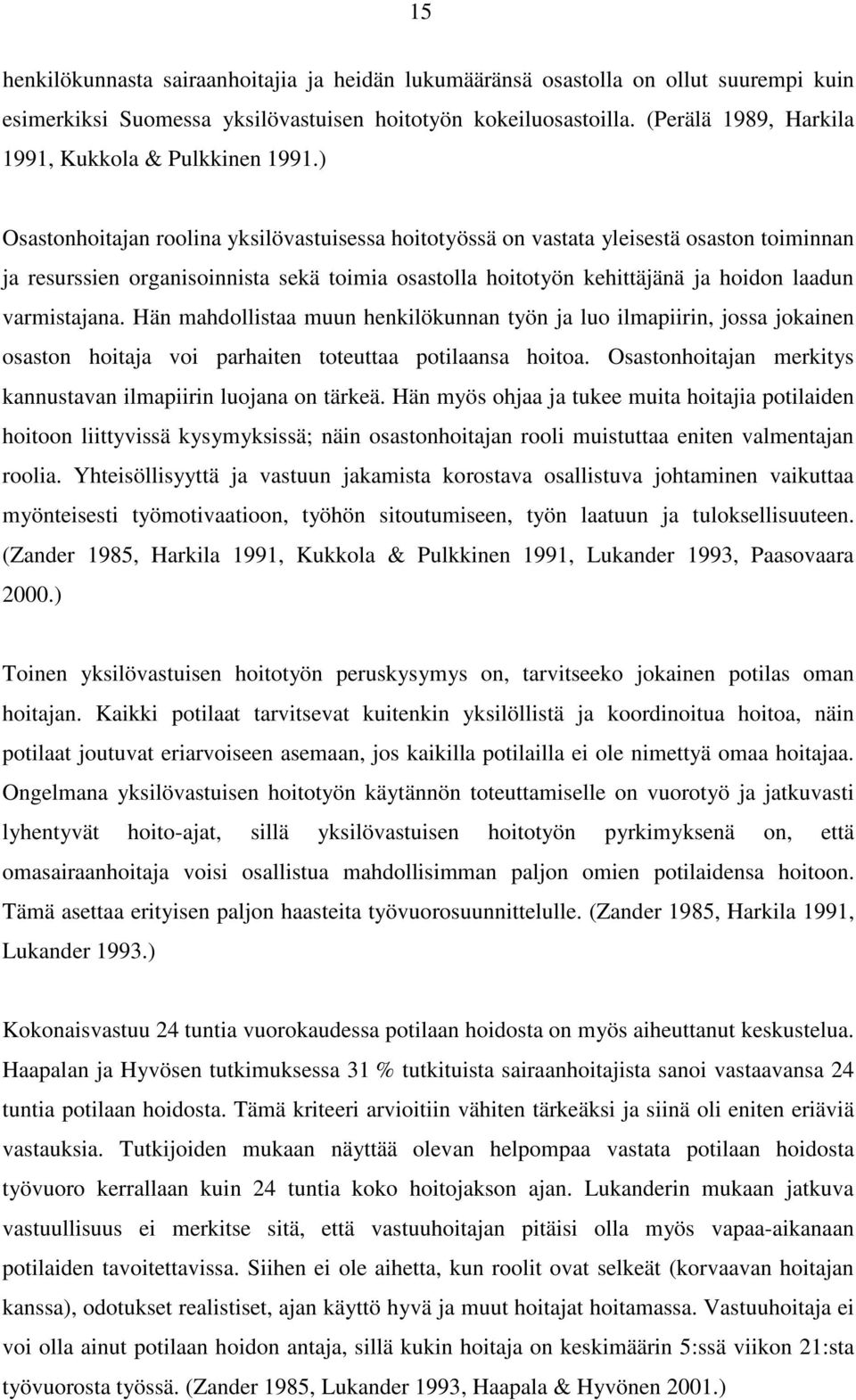 15

henkilökunnasta sairaanhoitajia ja heidän lukumääränsä osastolla on ollut suurempi kuin esimerkiksi Suomessa yksilövastuisen hoitotyön kokeiluosastoilla. (Perälä 1989, Harkila 1991, Kukkola & Pulkkinen 1991.)

Osastonhoitajan roolina yksilövastuisessa hoitotyössä on vastata yleisestä osaston toiminnan ja resurssien organisoinnista sekä toimia osastolla hoitotyön kehittäjänä ja hoidon laadun varmistajana. Hän mahdollistaa muun henkilökunnan työn ja luo ilmapiirin, jossa jokainen osaston hoitaja voi parhaiten toteuttaa potilaansa hoitoa. Osastonhoitajan merkitys kannustavan ilmapiirin luojana on tärkeä. Hän myös ohjaa ja tukee muita hoitajia potilaiden hoitoon liittyvissä kysymyksissä; näin osastonhoitajan rooli muistuttaa eniten valmentajan roolia. Yhteisöllisyyttä ja vastuun jakamista korostava osallistuva johtaminen vaikuttaa myönteisesti työmotivaatioon, työhön sitoutumiseen, työn laatuun ja tuloksellisuuteen. (Zander 1985, Harkila 1991, Kukkola & Pulkkinen 1991, Lukander 1993, Paasovaara 2000.)

Toinen yksilövastuisen hoitotyön peruskysymys on, tarvitseeko jokainen potilas oman hoitajan. Kaikki potilaat tarvitsevat kuitenkin yksilöllistä ja koordinoitua hoitoa, näin potilaat joutuvat eriarvoiseen asemaan, jos kaikilla potilailla ei ole nimettyä omaa hoitajaa. Ongelmana yksilövastuisen hoitotyön käytännön toteuttamiselle on vuorotyö ja jatkuvasti lyhentyvät hoito-ajat, sillä yksilövastuisen hoitotyön pyrkimyksenä on, että omasairaanhoitaja voisi osallistua mahdollisimman paljon omien potilaidensa hoitoon. Tämä asettaa erityisen paljon haasteita työvuorosuunnittelulle. (Zander 1985, Harkila 1991, Lukander 1993.)

Kokonaisvastuu 24 tuntia vuorokaudessa potilaan hoidosta on myös aiheuttanut keskustelua. Haapalan ja Hyvösen tutkimuksessa 31 % tutkituista sairaanhoitajista sanoi vastaavansa 24 tuntia potilaan hoidosta. Tämä kriteeri arvioitiin vähiten tärkeäksi ja siinä oli eniten eriäviä vastauksia. Tutkijoiden mukaan näyttää olevan helpompaa vastata potilaan hoidosta työvuoro kerrallaan kuin 24 tuntia koko hoitojakson ajan. Lukanderin mukaan jatkuva vastuullisuus ei merkitse sitä, että vastuuhoitajan pitäisi olla myös vapaa-aikanaan potilaiden tavoitettavissa. Siihen ei ole aihetta, kun roolit ovat selkeät (korvaavan hoitajan kanssa), odotukset realistiset, ajan käyttö hyvä ja muut hoitajat hoitamassa. Vastuuhoitaja ei voi olla ainut potilaan hoidon antaja, sillä kukin hoitaja on keskimäärin 5:ssä viikon 21:sta työvuorosta työssä. (Zander 1985, Lukander 1993, Haapala & Hyvönen 2001.)